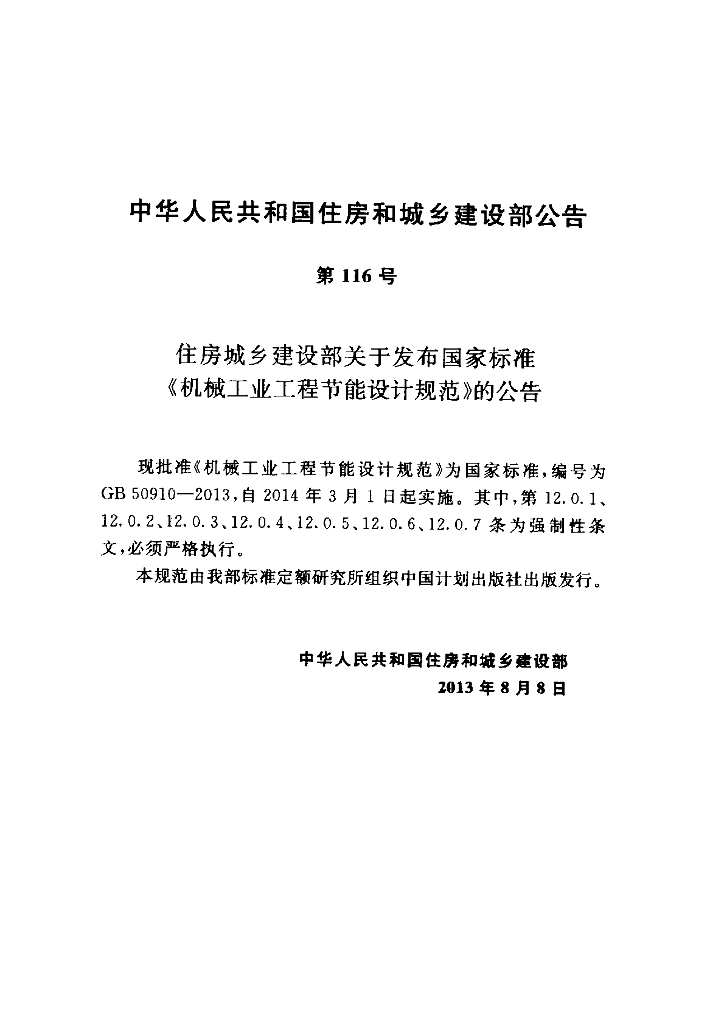 中华人民共和国住房和城乡建设部公告

第116号

住房城乡建设部关于发布国家标准
《机械工业工程节能设计规范》的公告

现批准《机械工业工程节能设计规范》为国家标准，编号为GB 50910—2013，自2014年3月1日起实施。其中，第12.0.1、12.0.2、12.0.3、12.0.4、12.0.5、12.0.6、12.0.7条为强制性条文，必须严格执行。

本规范由我部标准定额研究所组织中国计划出版社出版发行。

中华人民共和国住房和城乡建设部
2013年8月8日